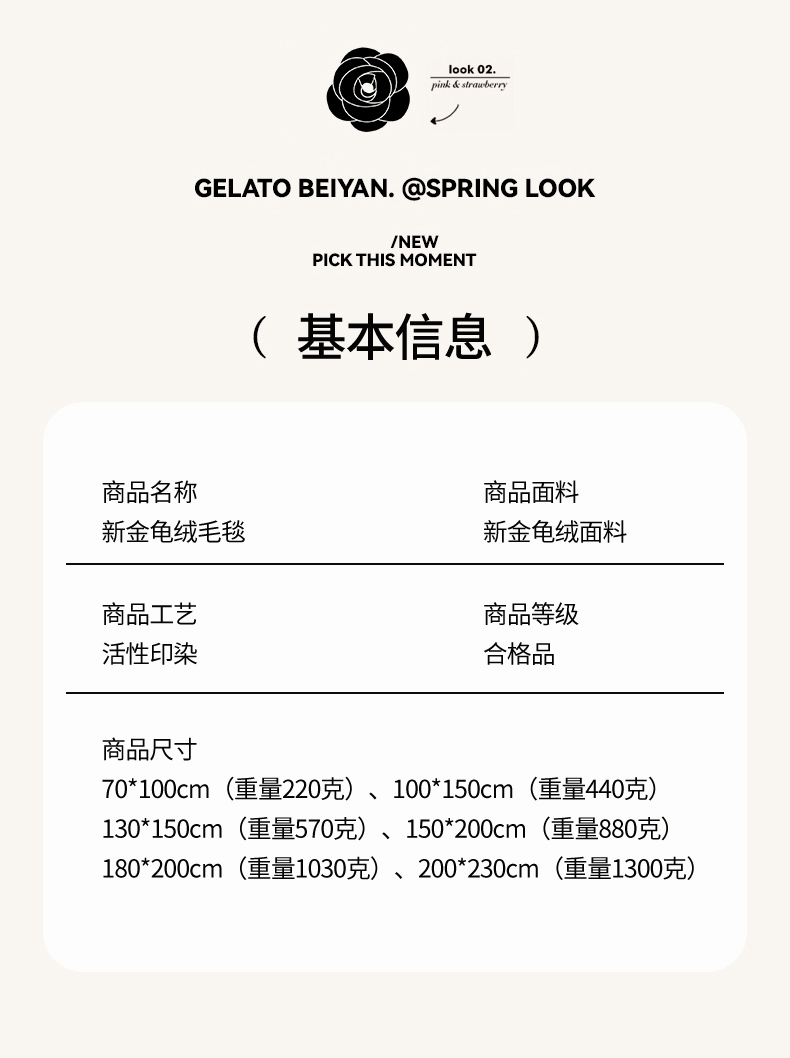 look 02.
pink & strawberry

GELATO BEIYAN. @SPRING LOOK

/NEW
PICK THIS MOMENT

（ 基本信息 ）

商品名称
新金龟绒毛毯

商品面料
新金龟绒面料

商品工艺
活性印染

商品等级
合格品

商品尺寸
70*100cm（重量220克）、100*150cm（重量440克）
130*150cm（重量570克）、150*200cm（重量880克）
180*200cm（重量1030克）、200*230cm（重量1300克）